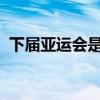 下届亚运会是